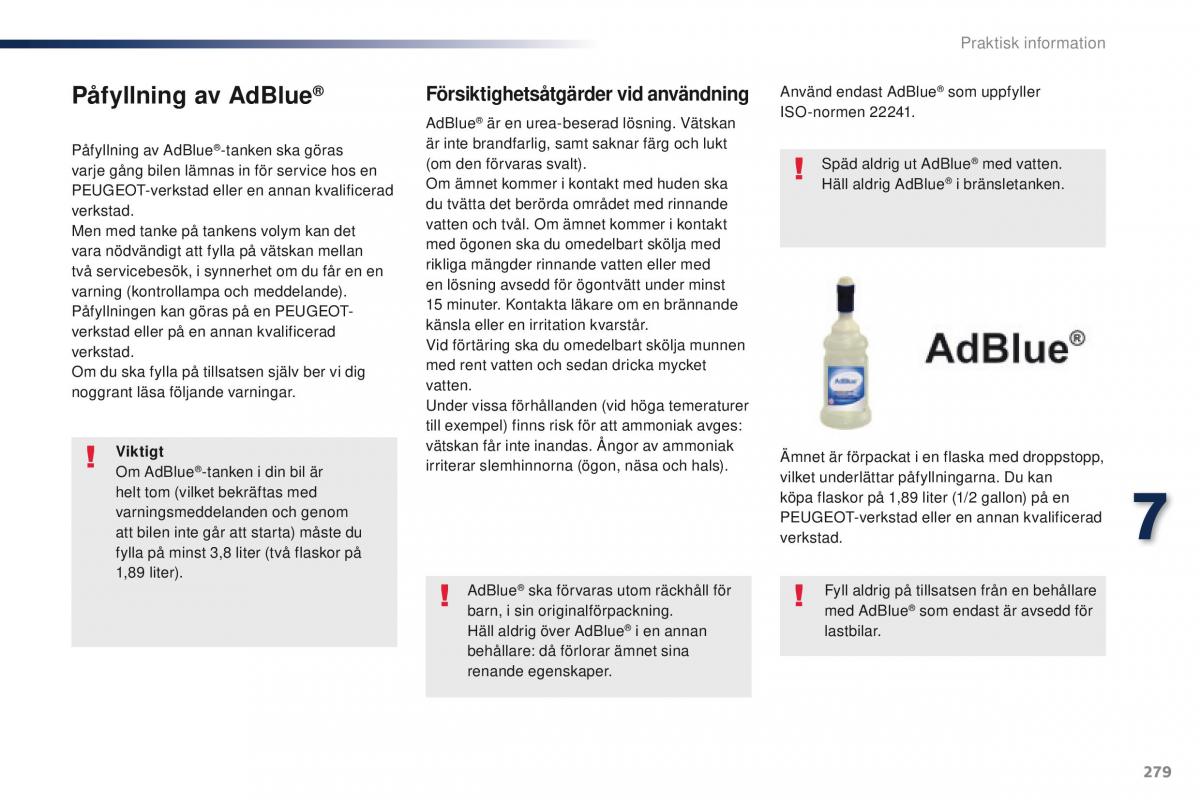 Praktisk information

Påfyllning av AdBlue®

Påfyllning av AdBlue®-tanken ska göras varje gång bilen lämnas in för service hos en PEUGEOT-verkstad eller en annan kvalificerad verkstad.
Men med tanke på tankens volym kan det vara nödvändigt att fylla på vätskan mellan två servicebesök, i synnerhet om du får en en varning (kontrollampa och meddelande).
Påfyllningen kan göras på en PEUGEOT-verkstad eller på en annan kvalificerad verkstad.
Om du ska fylla på tillsatsen själv ber vi dig noggrant läsa följande varningar.

!
Viktigt
Om AdBlue®-tanken i din bil är helt tom (vilket bekräftas med varningsmeddelanden och genom att bilen inte går att starta) måste du fylla på minst 3,8 liter (två flaskor på 1,89 liter).

Försiktighetsåtgärder vid användning

AdBlue® är en urea-beserad lösning. Vätskan är inte brandfarlig, samt saknar färg och lukt (om den förvaras svalt).
Om ämnet kommer i kontakt med huden ska du tvätta det berörda området med rinnande vatten och tvål. Om ämnet kommer i kontakt med ögonen ska du omedelbart skölja med rikliga mängder rinnande vatten eller med en lösning avsedd för ögontvätt under minst 15 minuter. Kontakta läkare om en brännande känsla eller en irritation kvarstår.
Vid förtäring ska du omedelbart skölja munnen med rent vatten och sedan dricka mycket vatten.
Under vissa förhållanden (vid höga temeraturer till exempel) finns risk för att ammoniak avges: vätskan får inte inandas. Ångor av ammoniak irriterar slemhinnorna (ögon, näsa och hals).

!
AdBlue® ska förvaras utom räckhåll för barn, i sin originalförpackning.
Häll aldrig över AdBlue® i en annan behållare: då förlorar ämnet sina renande egenskaper.

Använd endast AdBlue® som uppfyller ISO-normen 22241.

!
Späd aldrig ut AdBlue® med vatten.
Häll aldrig AdBlue® i bränsletanken.

AdBlue®

Ämnet är förpackat i en flaska med droppstopp, vilket underlättar påfyllningarna. Du kan köpa flaskor på 1,89 liter (1/2 gallon) på en PEUGEOT-verkstad eller en annan kvalificerad verkstad.

!
Fyll aldrig på tillsatsen från en behållare med AdBlue® som endast är avsedd för lastbilar.

7

279